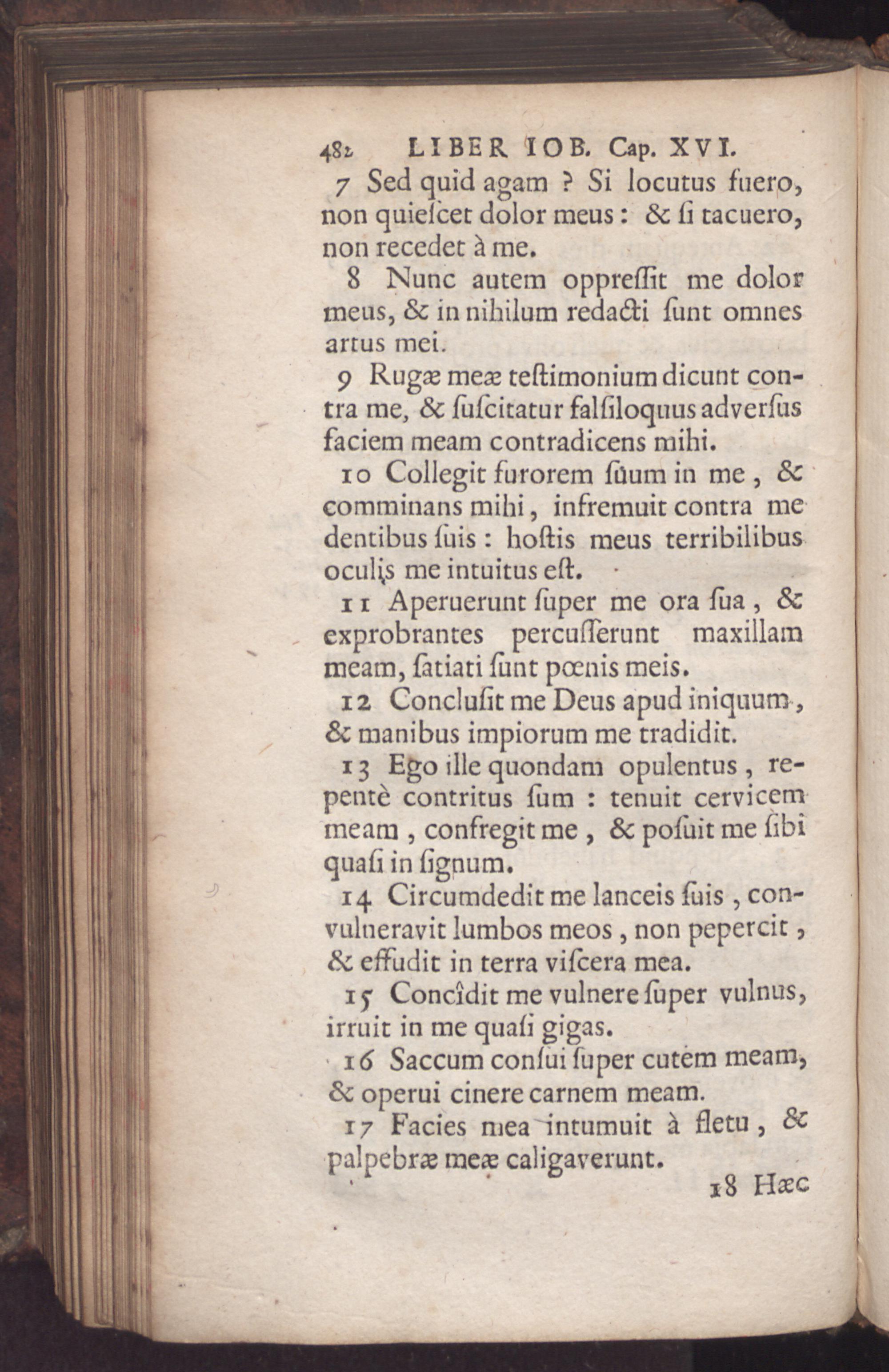 482 LIBER IOB. Cap. XVI.

7 Sed quid agam ? Si locutus fuero, non quieſcet dolor meus : & ſi tacuero, non recedet à me.

8 Nunc autem oppreſſit me dolor meus, & in nihilum redacti ſunt omnes artus mei.

9 Rugæ meæ teſtimonium dicunt contra me, & ſuſcitatur falſiloquus adverſus faciem meam contradicens mihi.

10 Collegit furorem ſuum in me, & comminans mihi, infremuit contra me dentibus ſuis : hoſtis meus terribilibus oculis me intuitus eſt.

11 Aperuerunt ſuper me ora ſua, & exprobrantes percuſſerunt maxillam meam, ſatiati ſunt pœnis meis.

12 Concluſit me Deus apud iniquum, & manibus impiorum me tradidit.

13 Ego ille quondam opulentus, repentè contritus ſum : tenuit cervicem meam, confregit me, & poſuit me ſibi quaſi in ſignum.

14 Circumdedit me lanceis ſuis, convulneravit lumbos meos, non pepercit, & effudit in terra viſcera mea.

15 Concîdit me vulnere ſuper vulnus, irruit in me quaſi gigas.

16 Saccum conſui ſuper cutem meam, & operui cinere carnem meam.

17 Facies mea intumuit à fletu, & palpebræ meæ caligaverunt.

18 Hæc